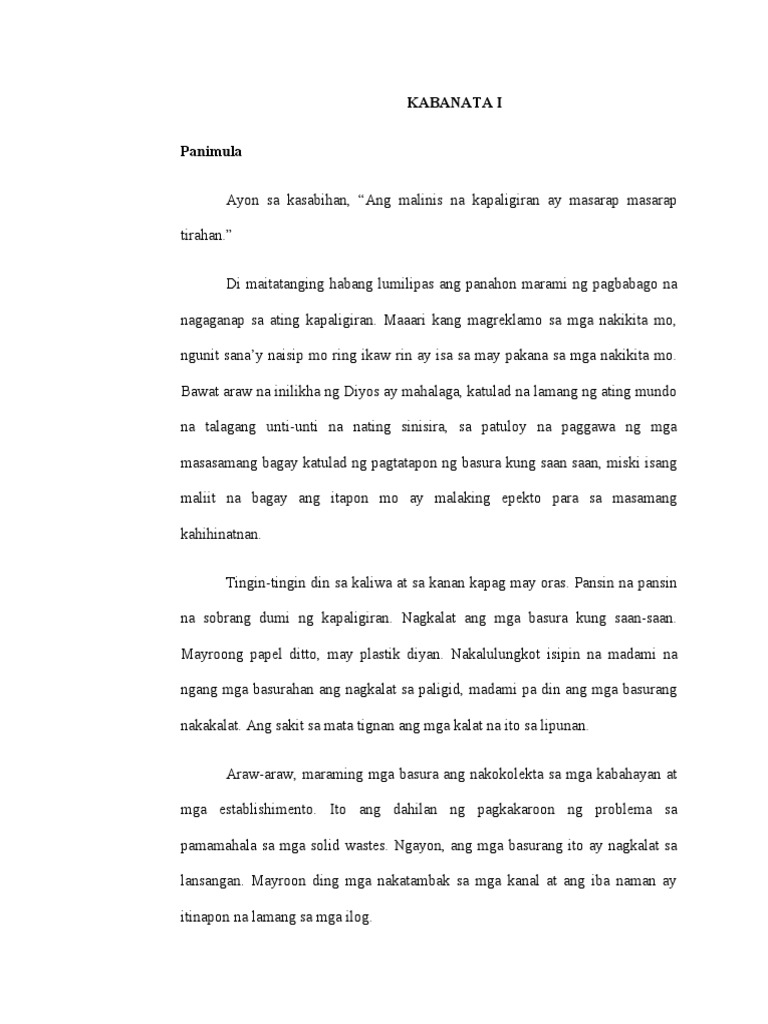 KABANATA I

Panimula

Ayon sa kasabihan, “Ang malinis na kapaligiran ay masarap masarap tirahan.”

Di maitatanging habang lumilipas ang panahon marami ng pagbabago na nagaganap sa ating kapaligiran. Maaari kang magreklamo sa mga nakikita mo, ngunit sana’y naisip mo ring ikaw rin ay isa sa may pakana sa mga nakikita mo. Bawat araw na inilikha ng Diyos ay mahalaga, katulad na lamang ng ating mundo na talagang unti-unti na nating sinisira, sa patuloy na paggawa ng mga masasamang bagay katulad ng pagtatapon ng basura kung saan saan, miski isang maliit na bagay ang itapon mo ay malaking epekto para sa masamang kahihinatnan.

Tingin-tingin din sa kaliwa at sa kanan kapag may oras. Pansin na pansin na sobrang dumi ng kapaligiran. Nagkalat ang mga basura kung saan-saan. Mayroong papel ditto, may plastik diyan. Nakalulungkot isipin na madami na ngang mga basurahan ang nagkalat sa paligid, madami pa din ang mga basurang nakakalat. Ang sakit sa mata tignan ang mga kalat na ito sa lipunan.

Araw-araw, maraming mga basura ang nakokolekta sa mga kabahayan at mga establishimento. Ito ang dahilan ng pagkakaroon ng problema sa pamamahala sa mga solid wastes. Ngayon, ang mga basurang ito ay nagkalat sa lansangan. Mayroon ding mga nakatambak sa mga kanal at ang iba naman ay itinapon na lamang sa mga ilog.